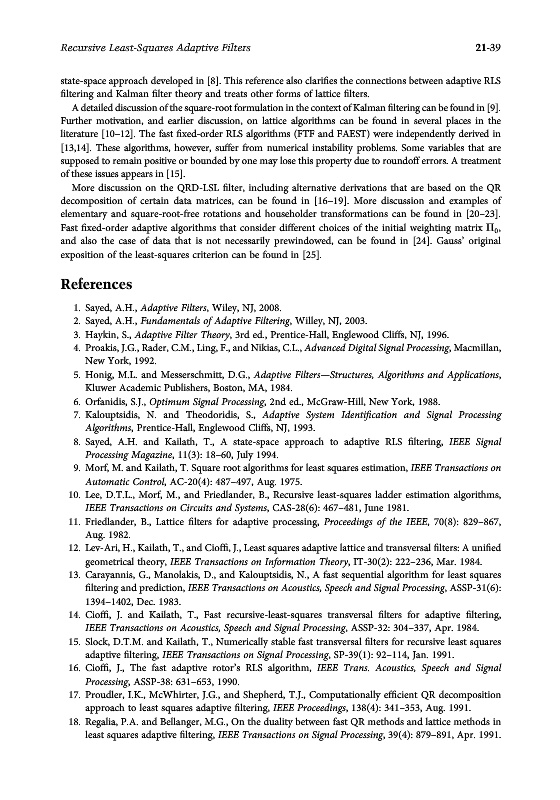 Recursive Least-Squares Adaptive Filters

21-39

state-space approach developed in [8]. This reference also clarifies the connections between adaptive RLS filtering and Kalman filter theory and treats other forms of lattice filters.

A detailed discussion of the square-root formulation in the context of Kalman filtering can be found in [9]. Further motivation, and earlier discussion, on lattice algorithms can be found in several places in the literature [10–12]. The fast fixed-order RLS algorithms (FTF and FAEST) were independently derived in [13,14]. These algorithms, however, suffer from numerical instability problems. Some variables that are supposed to remain positive or bounded by one may lose this property due to roundoff errors. A treatment of these issues appears in [15].

More discussion on the QRD-LSL filter, including alternative derivations that are based on the QR decomposition of certain data matrices, can be found in [16–19]. More discussion and examples of elementary and square-root-free rotations and householder transformations can be found in [20–23]. Fast fixed-order adaptive algorithms that consider different choices of the initial weighting matrix $\Pi_0$, and also the case of data that is not necessarily prewindowed, can be found in [24]. Gauss' original exposition of the least-squares criterion can be found in [25].

References

1. Sayed, A.H., Adaptive Filters, Wiley, NJ, 2008.
2. Sayed, A.H., Fundamentals of Adaptive Filtering, Willey, NJ, 2003.
3. Haykin, S., Adaptive Filter Theory, 3rd ed., Prentice-Hall, Englewood Cliffs, NJ, 1996.
4. Proakis, J.G., Rader, C.M., Ling, F., and Nikias, C.L., Advanced Digital Signal Processing, Macmillan, New York, 1992.
5. Honig, M.L. and Messerschmitt, D.G., Adaptive Filters—Structures, Algorithms and Applications, Kluwer Academic Publishers, Boston, MA, 1984.
6. Orfanidis, S.J., Optimum Signal Processing, 2nd ed., McGraw-Hill, New York, 1988.
7. Kalouptsidis, N. and Theodoridis, S., Adaptive System Identification and Signal Processing Algorithms, Prentice-Hall, Englewood Cliffs, NJ, 1993.
8. Sayed, A.H. and Kailath, T., A state-space approach to adaptive RLS filtering, IEEE Signal Processing Magazine, 11(3): 18–60, July 1994.
9. Morf, M. and Kailath, T. Square root algorithms for least squares estimation, IEEE Transactions on Automatic Control, AC-20(4): 487–497, Aug. 1975.
10. Lee, D.T.L., Morf, M., and Friedlander, B., Recursive least-squares ladder estimation algorithms, IEEE Transactions on Circuits and Systems, CAS-28(6): 467–481, June 1981.
11. Friedlander, B., Lattice filters for adaptive processing, Proceedings of the IEEE, 70(8): 829–867, Aug. 1982.
12. Lev-Ari, H., Kailath, T., and Cioffi, J., Least squares adaptive lattice and transversal filters: A unified geometrical theory, IEEE Transactions on Information Theory, IT-30(2): 222–236, Mar. 1984.
13. Carayannis, G., Manolakis, D., and Kalouptsidis, N., A fast sequential algorithm for least squares filtering and prediction, IEEE Transactions on Acoustics, Speech and Signal Processing, ASSP-31(6): 1394–1402, Dec. 1983.
14. Cioffi, J. and Kailath, T., Fast recursive-least-squares transversal filters for adaptive filtering, IEEE Transactions on Acoustics, Speech and Signal Processing, ASSP-32: 304–337, Apr. 1984.
15. Slock, D.T.M. and Kailath, T., Numerically stable fast transversal filters for recursive least squares adaptive filtering, IEEE Transactions on Signal Processing, SP-39(1): 92–114, Jan. 1991.
16. Cioffi, J., The fast adaptive rotor's RLS algorithm, IEEE Trans. Acoustics, Speech and Signal Processing, ASSP-38: 631–653, 1990.
17. Proudler, I.K., McWhirter, J.G., and Shepherd, T.J., Computationally efficient QR decomposition approach to least squares adaptive filtering, IEEE Proceedings, 138(4): 341–353, Aug. 1991.
18. Regalia, P.A. and Bellanger, M.G., On the duality between fast QR methods and lattice methods in least squares adaptive filtering, IEEE Transactions on Signal Processing, 39(4): 879–891, Apr. 1991.